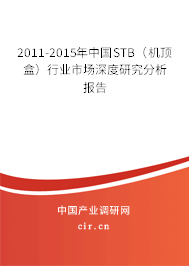 2011-2015年中国STB（机顶盒）行业市场深度研究分析报告

中国产业调研网
cir.cn